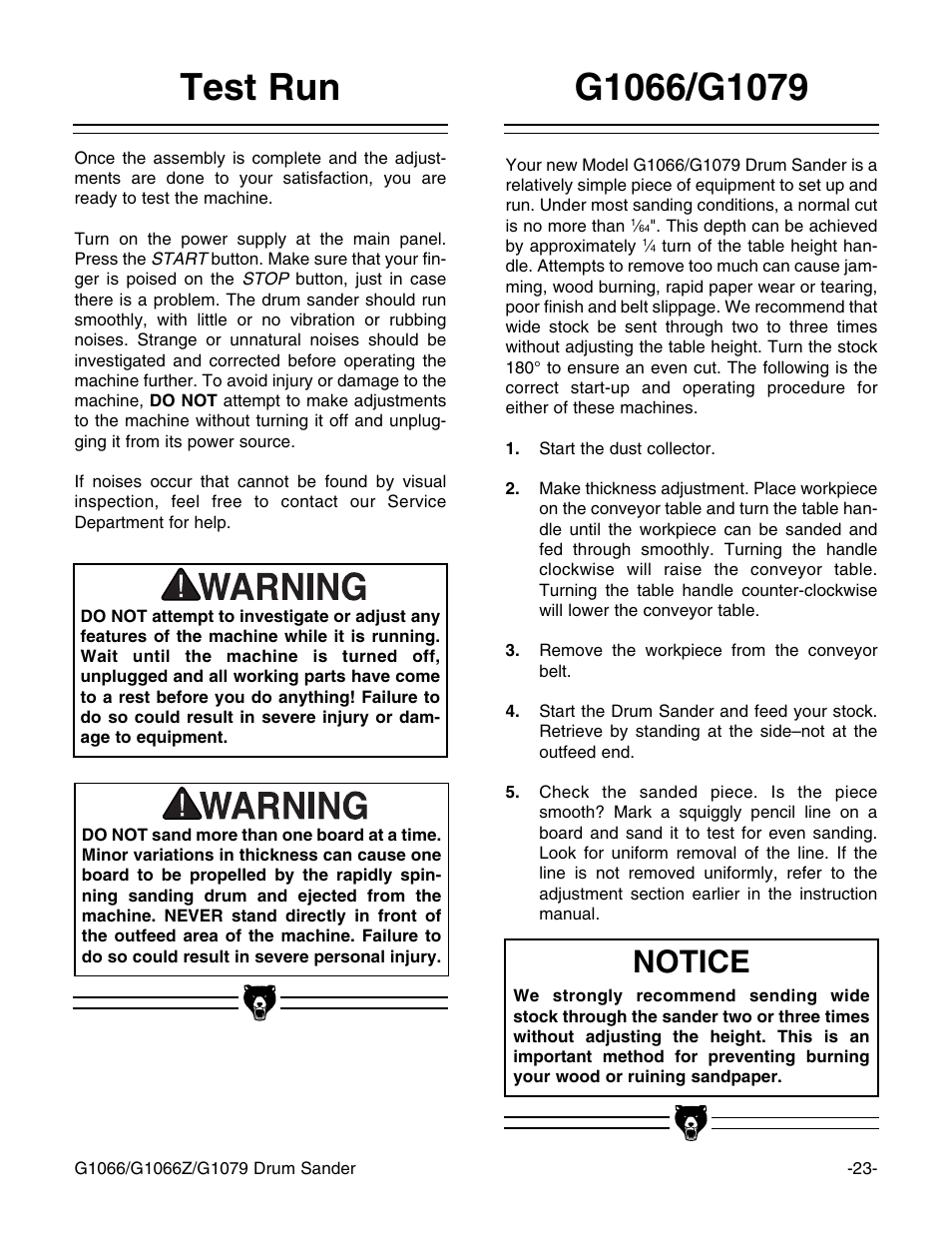 Test Run

Once the assembly is complete and the adjustments are done to your satisfaction, you are ready to test the machine.

Turn on the power supply at the main panel. Press the START button. Make sure that your finger is poised on the STOP button, just in case there is a problem. The drum sander should run smoothly, with little or no vibration or rubbing noises. Strange or unnatural noises should be investigated and corrected before operating the machine further. To avoid injury or damage to the machine, DO NOT attempt to make adjustments to the machine without turning it off and unplugging it from its power source.

If noises occur that cannot be found by visual inspection, feel free to contact our Service Department for help.

WARNING
DO NOT attempt to investigate or adjust any features of the machine while it is running. Wait until the machine is turned off, unplugged and all working parts have come to a rest before you do anything! Failure to do so could result in severe injury or damage to equipment.

WARNING
DO NOT sand more than one board at a time. Minor variations in thickness can cause one board to be propelled by the rapidly spinning sanding drum and ejected from the machine. NEVER stand directly in front of the outfeed area of the machine. Failure to do so could result in severe personal injury.

G1066/G1079

Your new Model G1066/G1079 Drum Sander is a relatively simple piece of equipment to set up and run. Under most sanding conditions, a normal cut is no more than $\frac{1}{64}$". This depth can be achieved by approximately $\frac{1}{4}$ turn of the table height handle. Attempts to remove too much can cause jamming, wood burning, rapid paper wear or tearing, poor finish and belt slippage. We recommend that wide stock be sent through two to three times without adjusting the table height. Turn the stock 180° to ensure an even cut. The following is the correct start-up and operating procedure for either of these machines.

1. Start the dust collector.

2. Make thickness adjustment. Place workpiece on the conveyor table and turn the table handle until the workpiece can be sanded and fed through smoothly. Turning the handle clockwise will raise the conveyor table. Turning the table handle counter-clockwise will lower the conveyor table.

3. Remove the workpiece from the conveyor belt.

4. Start the Drum Sander and feed your stock. Retrieve by standing at the side–not at the outfeed end.

5. Check the sanded piece. Is the piece smooth? Mark a squiggly pencil line on a board and sand it to test for even sanding. Look for uniform removal of the line. If the line is not removed uniformly, refer to the adjustment section earlier in the instruction manual.

NOTICE
We strongly recommend sending wide stock through the sander two or three times without adjusting the height. This is an important method for preventing burning your wood or ruining sandpaper.

G1066/G1066Z/G1079 Drum Sander
-23-